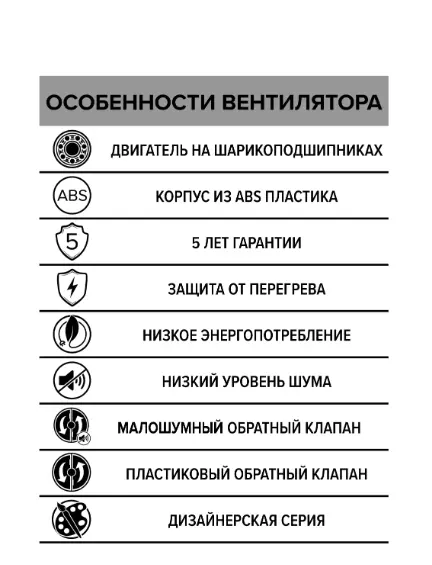 ОСОБЕННОСТИ ВЕНТИЛЯТОРА

ДВИГАТЕЛЬ НА ШАРИКОПОДШИПНИКАХ

ABS

КОРПУС ИЗ ABS ПЛАСТИКА

5

5 ЛЕТ ГАРАНТИИ

ЗАЩИТА ОТ ПЕРЕГРЕВА

НИЗКОЕ ЭНЕРГОПОТРЕБЛЕНИЕ

НИЗКИЙ УРОВЕНЬ ШУМА

МАЛОШУМНЫЙ ОБРАТНЫЙ КЛАПАН

ПЛАСТИКОВЫЙ ОБРАТНЫЙ КЛАПАН

ДИЗАЙНЕРСКАЯ СЕРИЯ